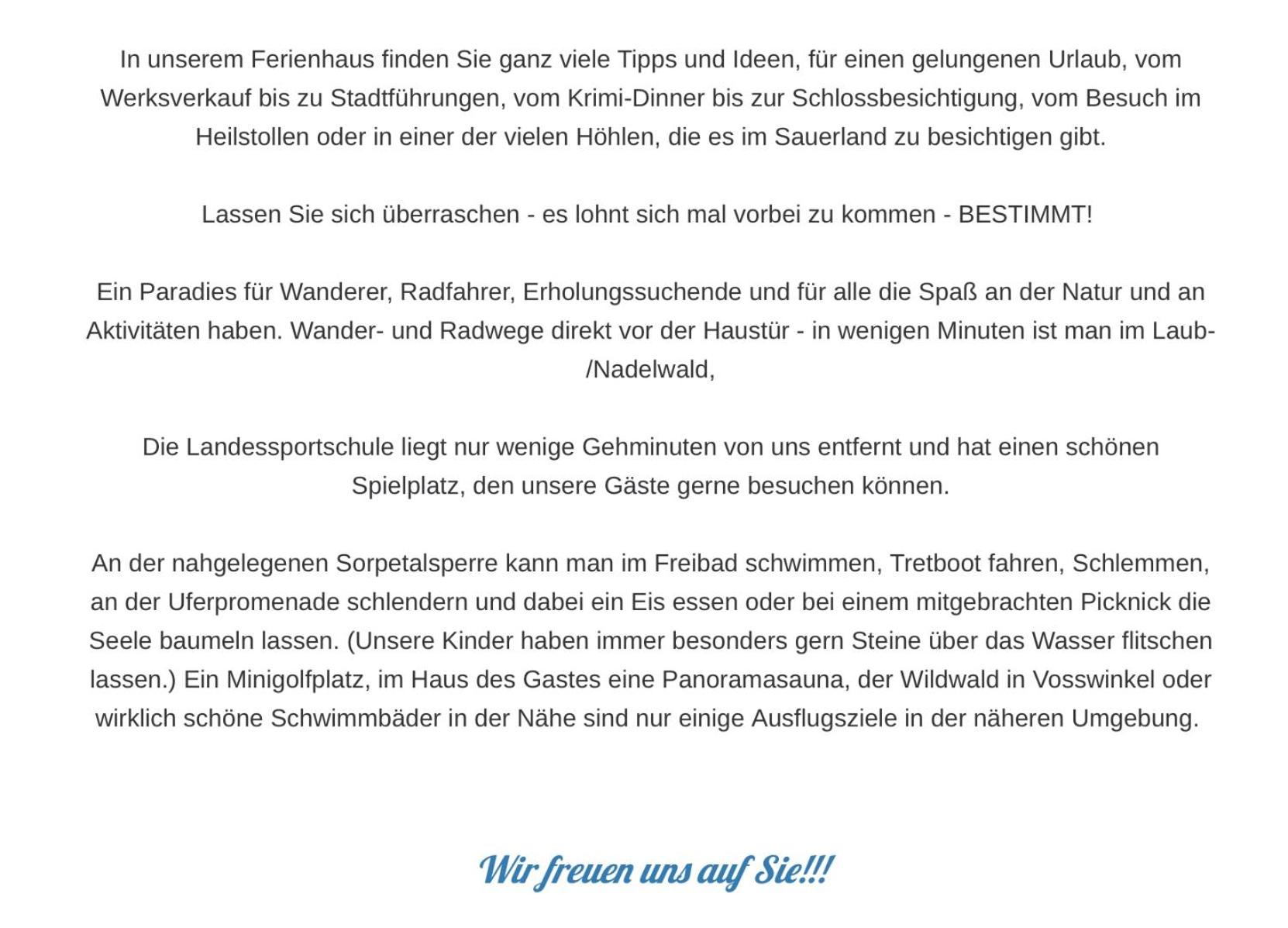 In unserem Ferienhaus finden Sie ganz viele Tipps und Ideen, für einen gelungenen Urlaub, vom Werksverkauf bis zu Stadtführungen, vom Krimi-Dinner bis zur Schlossbesichtigung, vom Besuch im Heilstollen oder in einer der vielen Höhlen, die es im Sauerland zu besichtigen gibt.

Lassen Sie sich überraschen - es lohnt sich mal vorbei zu kommen - BESTIMMT!

Ein Paradies für Wanderer, Radfahrer, Erholungssuchende und für alle die Spaß an der Natur und an Aktivitäten haben. Wander- und Radwege direkt vor der Haustür - in wenigen Minuten ist man im Laub-/Nadelwald,

Die Landessportschule liegt nur wenige Gehminuten von uns entfernt und hat einen schönen Spielplatz, den unsere Gäste gerne besuchen können.

An der nahgelegenen Sorpetalsperre kann man im Freibad schwimmen, Tretboot fahren, Schlemmen, an der Uferpromenade schlendern und dabei ein Eis essen oder bei einem mitgebrachten Picknick die Seele baumeln lassen. (Unsere Kinder haben immer besonders gern Steine über das Wasser flitschen lassen.) Ein Minigolfplatz, im Haus des Gastes eine Panoramasauna, der Wildwald in Vosswinkel oder wirklich schöne Schwimmbäder in der Nähe sind nur einige Ausflugsziele in der näheren Umgebung.

Wir freuen uns auf Sie!!!